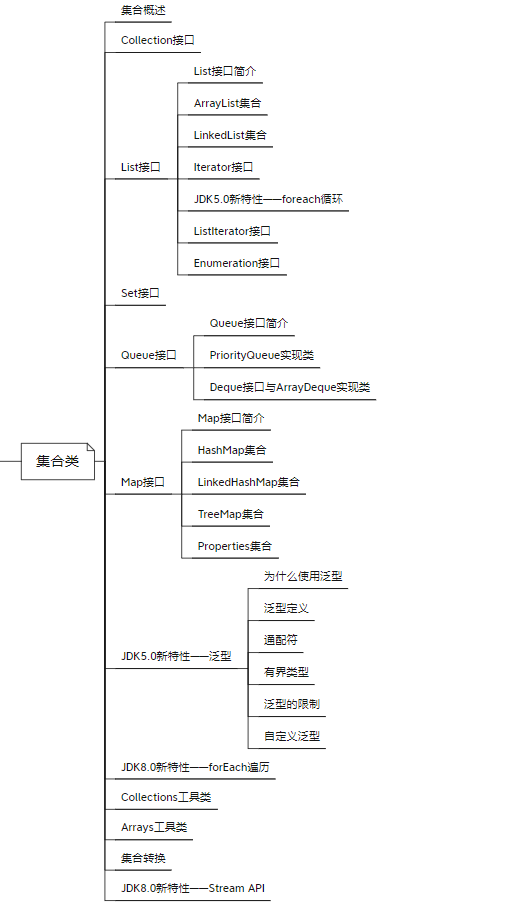 集合类

集合概述

Collection接口

List接口

List接口简介

ArrayList集合

LinkedList集合

Iterator接口

JDK5.0新特性——foreach循环

ListIterator接口

Enumeration接口

Set接口

Queue接口

Queue接口简介

PriorityQueue实现类

Deque接口与ArrayDeque实现类

Map接口

Map接口简介

HashMap集合

LinkedHashMap集合

TreeMap集合

Properties集合

JDK5.0新特性——泛型

为什么使用泛型

泛型定义

通配符

有界类型

泛型的限制

自定义泛型

JDK8.0新特性——forEach遍历

Collections工具类

Arrays工具类

集合转换

JDK8.0新特性——Stream API